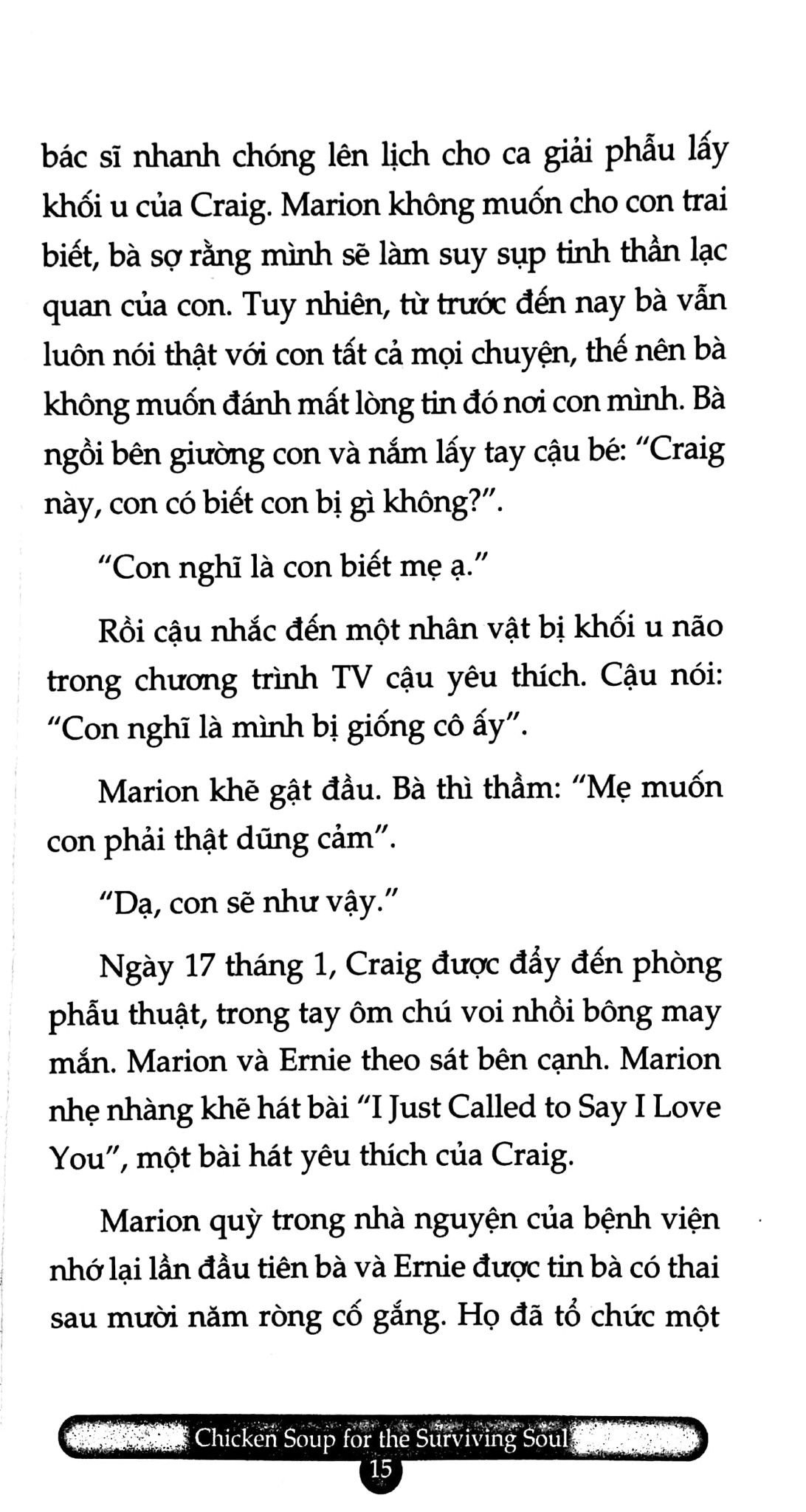 bác sĩ nhanh chóng lên lịch cho ca giải phẫu lấy khối u của Craig. Marion không muốn cho con trai biết, bà sợ rằng mình sẽ làm suy sụp tinh thần lạc quan của con. Tuy nhiên, từ trước đến nay bà vẫn luôn nói thật với con tất cả mọi chuyện, thế nên bà không muốn đánh mất lòng tin đó nơi con mình. Bà ngồi bên giường con và nắm lấy tay cậu bé: "Craig này, con có biết con bị gì không?".

"Con nghĩ là con biết mẹ ạ."

Rồi cậu nhắc đến một nhân vật bị khối u não trong chương trình TV cậu yêu thích. Cậu nói: "Con nghĩ là mình bị giống cô ấy".

Marion khẽ gật đầu. Bà thì thầm: "Mẹ muốn con phải thật dũng cảm".

"Dạ, con sẽ như vậy."

Ngày 17 tháng 1, Craig được đẩy đến phòng phẫu thuật, trong tay ôm chú voi nhồi bông may mắn. Marion và Ernie theo sát bên cạnh. Marion nhẹ nhàng khẽ hát bài "I Just Called to Say I Love You", một bài hát yêu thích của Craig.

Marion quỳ trong nhà nguyện của bệnh viện nhớ lại lần đầu tiên bà và Ernie được tin bà có thai sau mười năm ròng cố gắng. Họ đã tổ chức một

Chicken Soup for the Surviving Soul
15